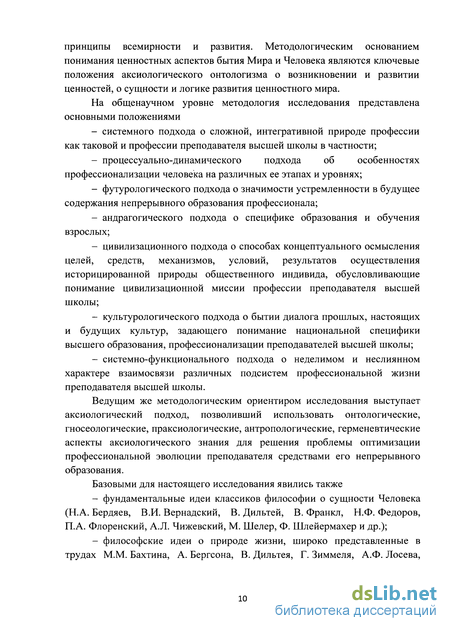 принципы всемирности и развития. Методологическим основанием понимания ценностных аспектов бытия Мира и Человека являются ключевые положения аксиологического онтологизма о возникновении и развитии ценностей, о сущности и логике развития ценностного мира.

На общенаучном уровне методология исследования представлена основными положениями

– системного подхода о сложной, интегративной природе профессии как таковой и профессии преподавателя высшей школы в частности;

– процессуально-динамического подхода об особенностях профессионализации человека на различных ее этапах и уровнях;

– футурологического подхода о значимости устремленности в будущее содержания непрерывного образования профессионала;

– андрагогического подхода о специфике образования и обучения взрослых;

– цивилизационного подхода о способах концептуального осмысления целей, средств, механизмов, условий, результатов осуществления историцированной природы общественного индивида, обусловливающие понимание цивилизационной миссии профессии преподавателя высшей школы;

– культурологического подхода о бытии диалога прошлых, настоящих и будущих культур, задающего понимание национальной специфики высшего образования, профессионализации преподавателей высшей школы;

– системно-функционального подхода о неделимом и неслиянном характере взаимосвязи различных подсистем профессиональной жизни преподавателя высшей школы.

Ведущим же методологическим ориентиром исследования выступает аксиологический подход, позволивший использовать онтологические, гносеологические, праксиологические, антропологические, герменевтические аспекты аксиологического знания для решения проблемы оптимизации профессиональной эволюции преподавателя средствами его непрерывного образования.

Базовыми для настоящего исследования явились также

– фундаментальные идеи классиков философии о сущности Человека (Н.А. Бердяев, В.И. Вернадский, В. Дильтей, В. Франкл, Н.Ф. Федоров, П.А. Флоренский, А.Л. Чижевский, М. Шелер, Ф. Шлейермахер и др.);

– философские идеи о природе жизни, широко представленные в трудах М.М. Бахтина, А. Бергсона, В. Дильтея, Г. Зиммеля, А.Ф. Лосева,

10

dsLib.net
библиотека диссертаций